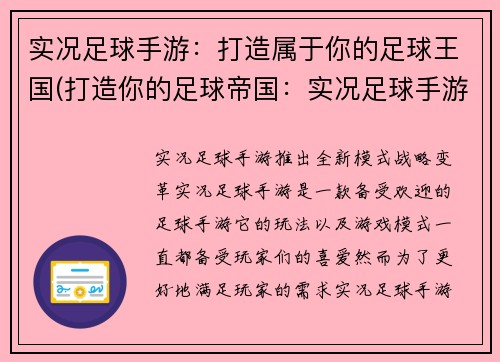 实况足球手游：打造属于你的足球王国(打造你的足球帝国：实况足球手游

实况足球手游推出全新模式战略变革实况足球手游是一款备受欢迎的足球手游它的玩法以及游戏模式一直都备受玩家们的喜爱然而为了更好地满足玩家的需求实况足球手游